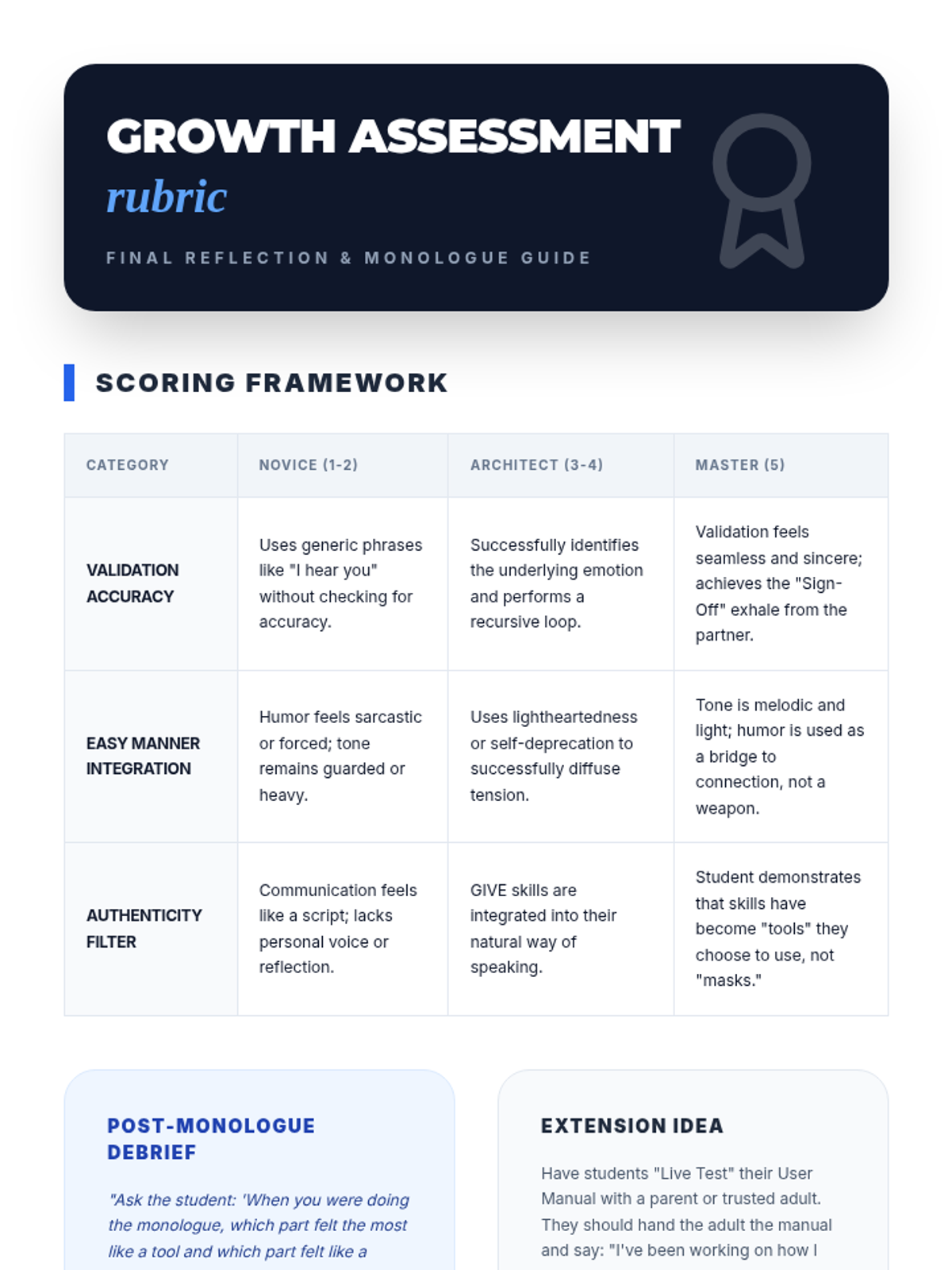 GROWTH ASSESSMENT
rubric

FINAL REFLECTION & MONOLOGUE GUIDE

SCORING FRAMEWORK

| CATEGORY | NOVICE (1-2) | ARCHITECT (3-4) | MASTER (5) |
|---|---|---|---|
| VALIDATION ACCURACY | Uses generic phrases like "I hear you" without checking for accuracy. | Successfully identifies the underlying emotion and performs a recursive loop. | Validation feels seamless and sincere; achieves the "Sign-Off" exhale from the partner. |
| EASY MANNER INTEGRATION | Humor feels sarcastic or forced; tone remains guarded or heavy. | Uses lightheartedness or self-deprecation to successfully diffuse tension. | Tone is melodic and light; humor is used as a bridge to connection, not a weapon. |
| AUTHENTICITY FILTER | Communication feels like a script; lacks personal voice or reflection. | GIVE skills are integrated into their natural way of speaking. | Student demonstrates that skills have become "tools" they choose to use, not "masks." |

POST-MONOLOGUE DEBRIEF

"Ask the student: 'When you were doing the monologue, which part felt the most like a tool and which part felt like a

EXTENSION IDEA

Have students "Live Test" their User Manual with a parent or trusted adult. They should hand the adult the manual and say: "I've been working on how I